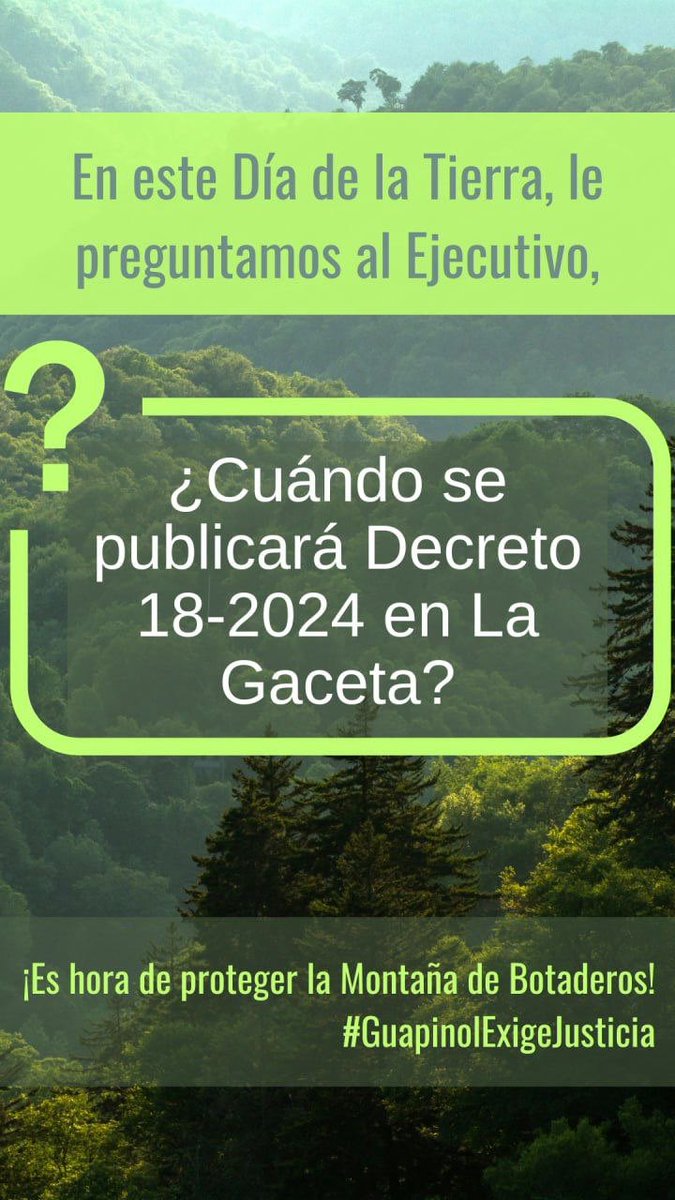 En este Día de la Tierra, le preguntamos al Ejecutivo,

?

¿Cuándo se publicará Decreto 18-2024 en La Gaceta?

¡Es hora de proteger la Montaña de Botaderos!
#GuapinolExigeJusticia